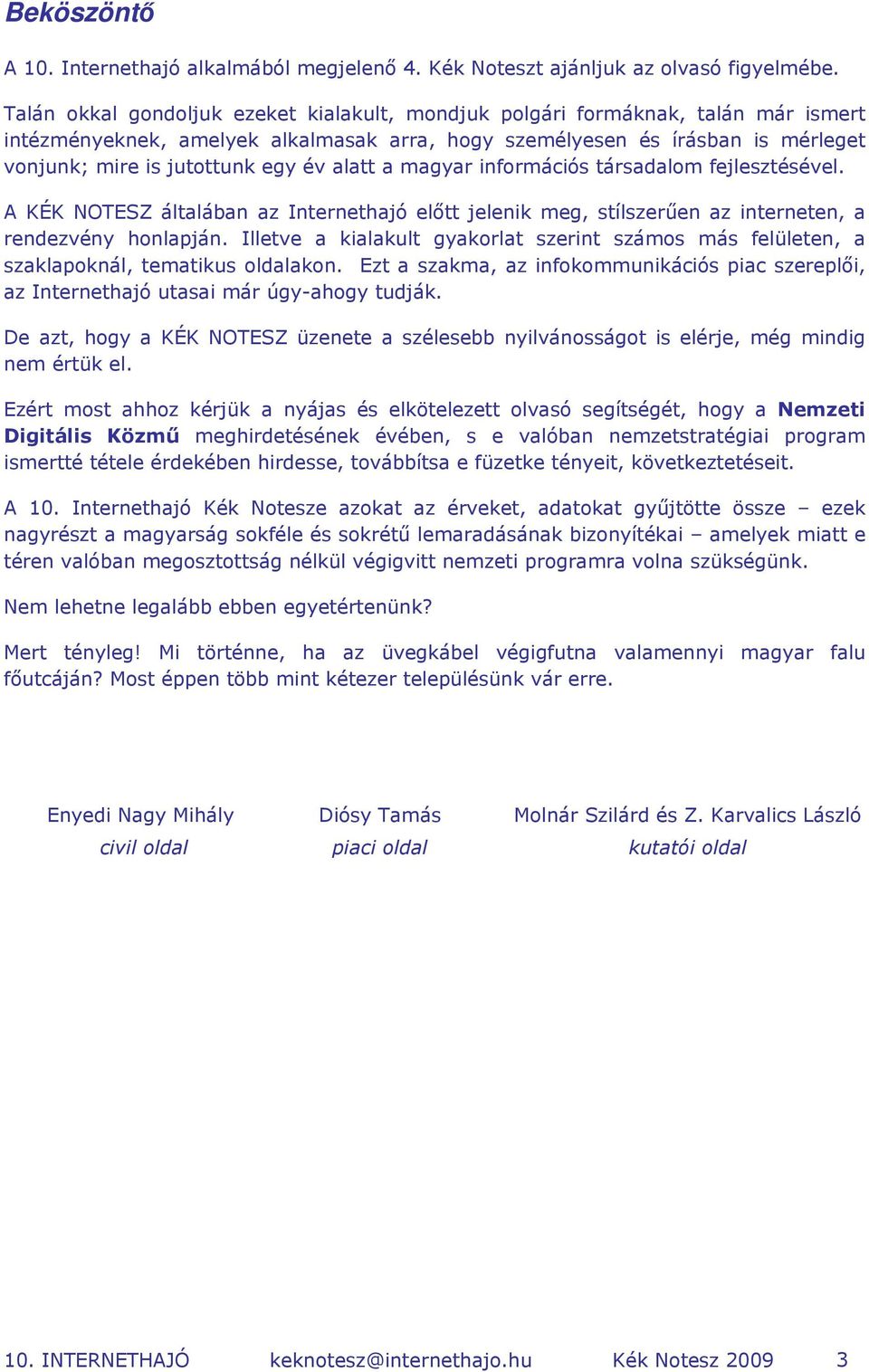 Beköszöntő

A 10. Internethajó alkalmából megjelenő 4. Kék Noteszt ajánljuk az olvasó figyelmébe.

Talán okkal gondoljuk ezeket kialakult, mondjuk polgári formáknak, talán már ismert intézményeknek, amelyek alkalmasak arra, hogy személyesen és írásban is mérleget vonjunk; mire is jutottunk egy év alatt a magyar információs társadalom fejlesztésével.

A KÉK NOTESZ általában az Internethajó előtt jelenik meg, stílszerűen az interneten, a rendezvény honlapján. Illetve a kialakult gyakorlat szerint számos más felületen, a szaklapoknál, tematikus oldalakon. Ezt a szakma, az infokommunikációs piac szereplői, az Internethajó utasai már úgy-ahogy tudják.

De azt, hogy a KÉK NOTESZ üzenete a szélesebb nyilvánosságot is elérje, még mindig nem értük el.

Ezért most ahhoz kérjük a nyájas és elkötelezett olvasó segítségét, hogy a Nemzeti Digitális Közmű meghirdetésének évében, s e valóban nemzetstratégiai program ismertté tétele érdekében hirdesse, továbbítsa e füzetke tényeit, következtetéseit.

A 10. Internethajó Kék Notesze azokat az érveket, adatokat gyűjtötte össze – ezek nagyrészt a magyarság sokféle és sokrétű lemaradásának bizonyítékai – amelyek miatt e téren valóban megosztottság nélkül végigvitt nemzeti programra volna szükségünk.

Nem lehetne legalább ebben egyetértenünk?

Mert tényleg! Mi történne, ha az üvegkábel végigfutna valamennyi magyar falu főutcáján? Most éppen több mint kétezer településünk vár erre.

Enyedi Nagy Mihály
civil oldal

Diósy Tamás
piaci oldal

Molnár Szilárd és Z. Karvalics László
kutatói oldal

10. INTERNETHAJÓ keknotesz@internethajo.hu Kék Notesz 2009 3